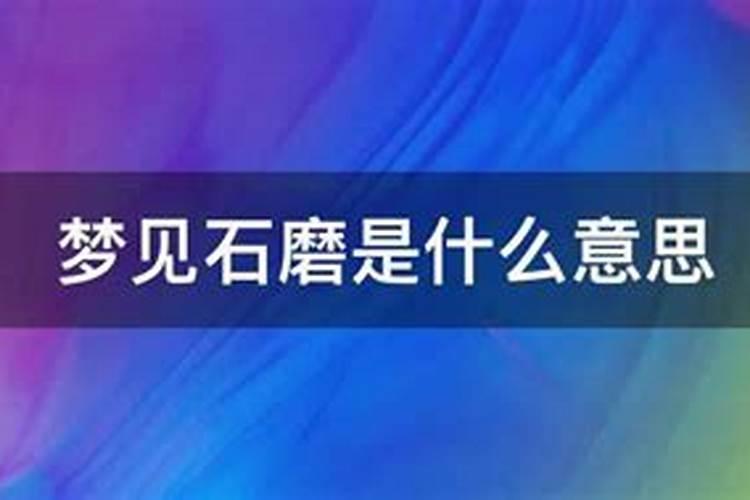 梦见石磨是什么意思